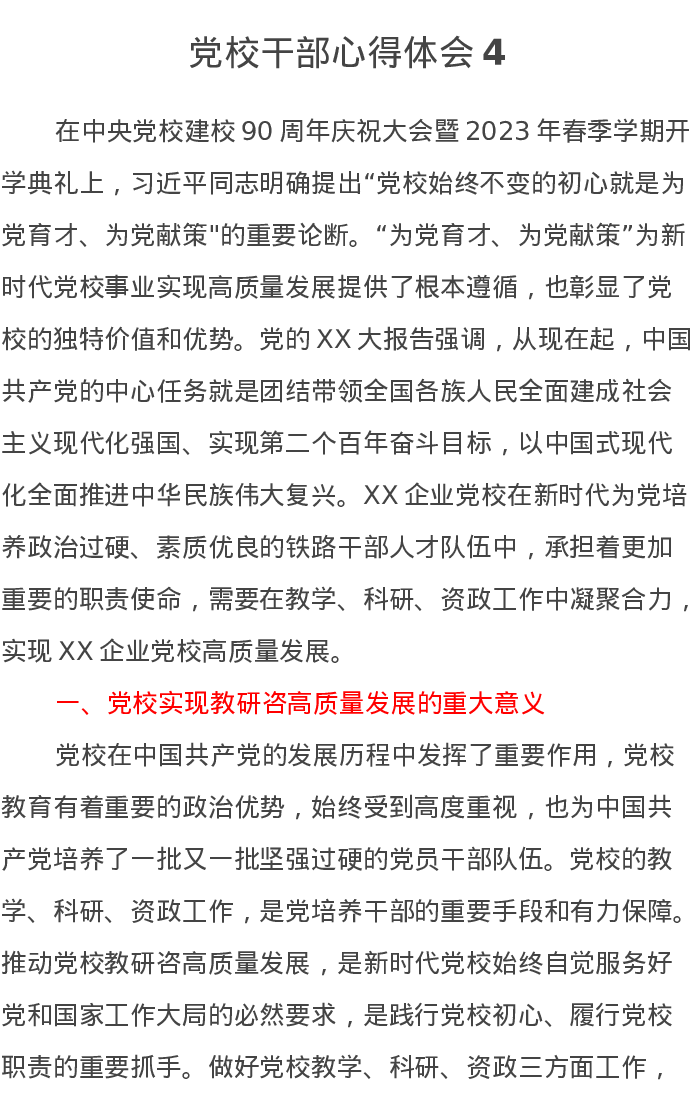 党校干部心得体会 4

在中央党校建校 90 周年庆祝大会暨 2023 年春季学期开学典礼上，习近平同志明确提出“党校始终不变的初心就是为党育才、为党献策"的重要论断。“为党育才、为党献策”为新时代党校事业实现高质量发展提供了根本遵循，也彰显了党校的独特价值和优势。党的 XX 大报告强调，从现在起，中国共产党的中心任务就是团结带领全国各族人民全面建成社会主义现代化强国、实现第二个百年奋斗目标，以中国式现代化全面推进中华民族伟大复兴。XX 企业党校在新时代为党培养政治过硬、素质优良的铁路干部人才队伍中，承担着更加重要的职责使命，需要在教学、科研、资政工作中凝聚合力，实现 XX 企业党校高质量发展。

一、党校实现教研咨高质量发展的重大意义

党校在中国共产党的发展历程中发挥了重要作用，党校教育有着重要的政治优势，始终受到高度重视，也为中国共产党培养了一批又一批坚强过硬的党员干部队伍。党校的教学、科研、资政工作，是党培养干部的重要手段和有力保障。推动党校教研咨高质量发展，是新时代党校始终自觉服务好党和国家工作大局的必然要求，是践行党校初心、履行党校职责的重要抓手。做好党校教学、科研、资政三方面工作，